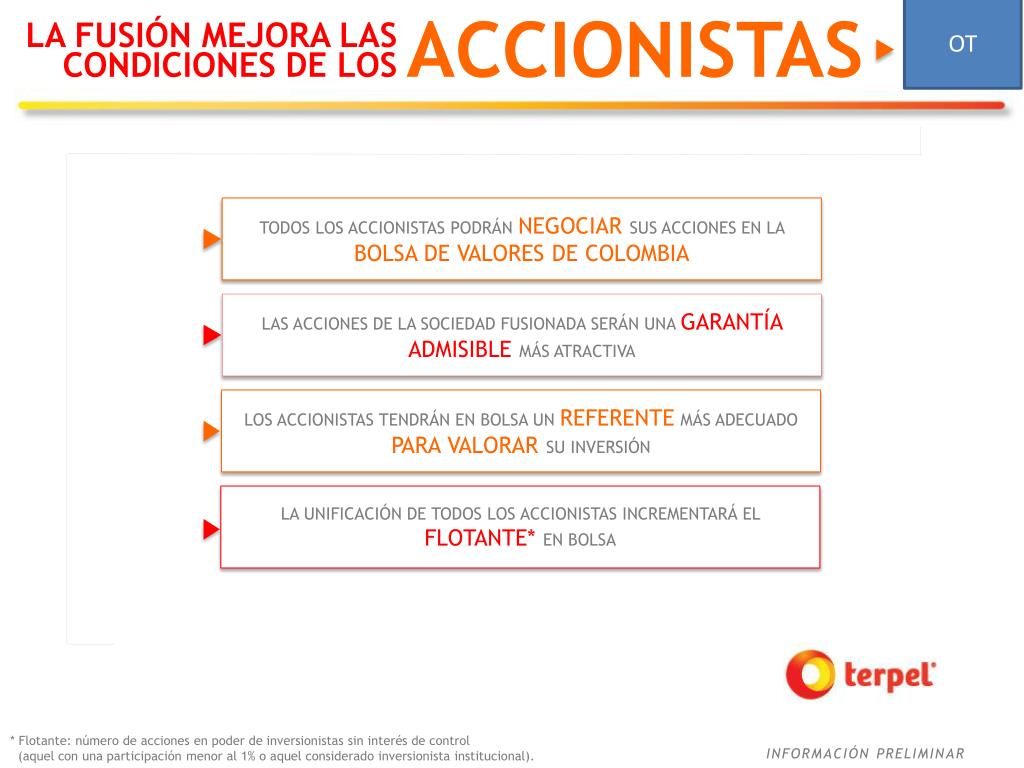 LA FUSIÓN MEJORA LAS CONDICIONES DE LOS ACCIONISTAS

OT

TODOS LOS ACCIONISTAS PODRÁN NEGOCIAR SUS ACCIONES EN LA BOLSA DE VALORES DE COLOMBIA

LAS ACCIONES DE LA SOCIEDAD FUSIONADA SERÁN UNA GARANTÍA ADMISIBLE MÁS ATRACTIVA

LOS ACCIONISTAS TENDRÁN EN BOLSA UN REFERENTE MÁS ADECUADO PARA VALORAR SU INVERSIÓN

LA UNIFICACIÓN DE TODOS LOS ACCIONISTAS INCREMENTARÁ EL FLOTANTE* EN BOLSA

terpel

* Flotante: número de acciones en poder de inversionistas sin interés de control (aquel con una participación menor al 1% o aquel considerado inversionista institucional).

INFORMACIÓN PRELIMINAR